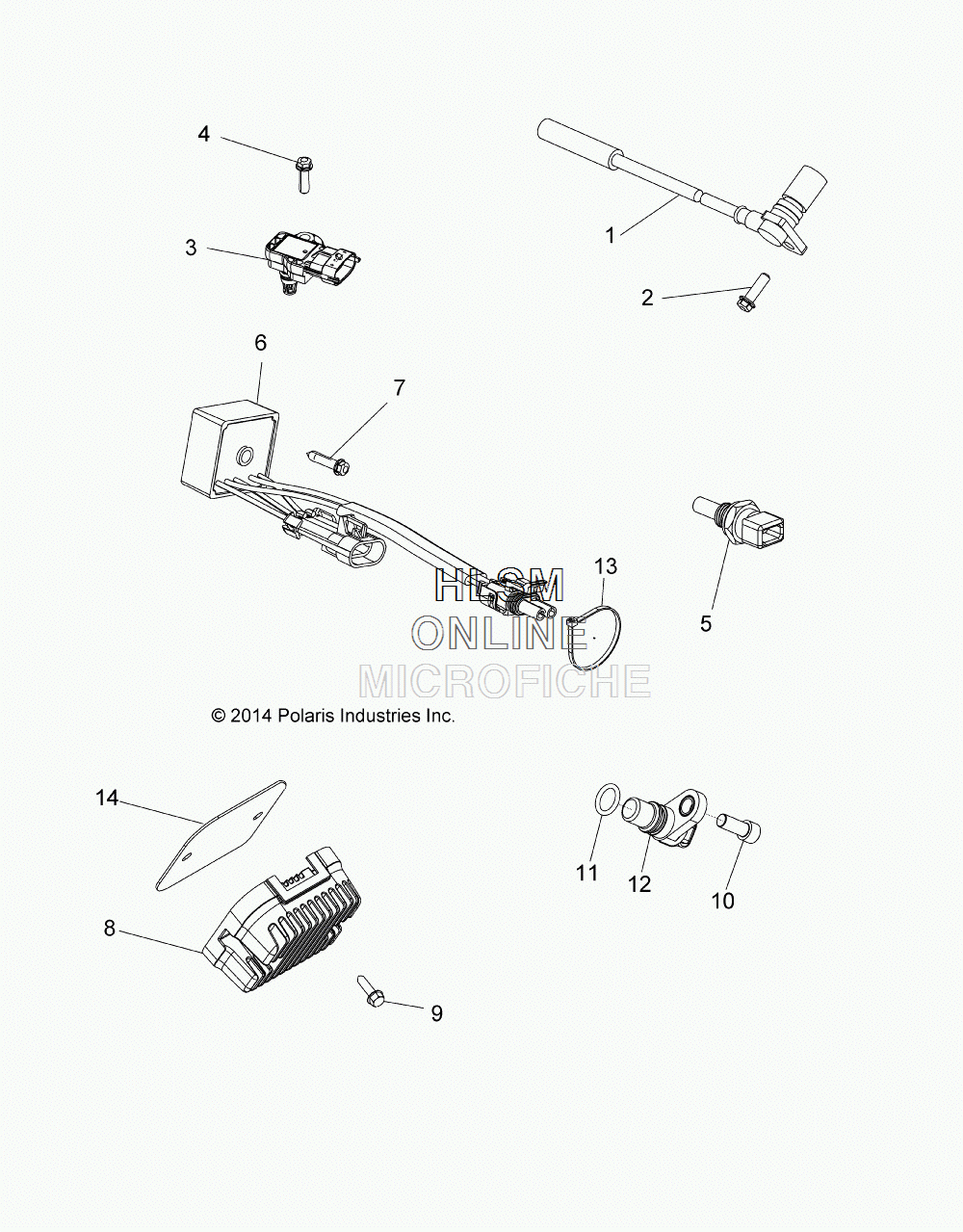 4

1

3

2

6

7

5

13

HLSM
ONLINE
MICROFICHE

© 2014 Polaris Industries Inc.

14

11

12

10

8

9